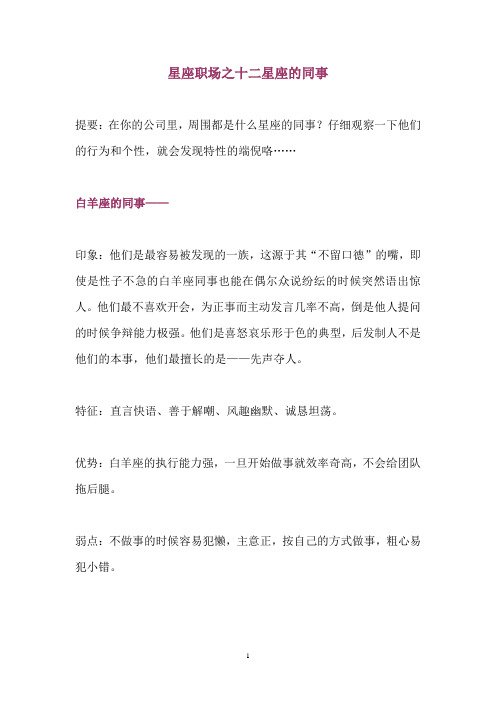 星座职场之十二星座的同事

提要：在你的公司里，周围都是什么星座的同事？仔细观察一下他们的行为和个性，就会发现特性的端倪咯……

白羊座的同事——

印象：他们是最容易被发现的一族，这源于其“不留口德”的嘴，即使是性子不急的白羊座同事也能在偶尔众说纷纭的时候突然语出惊人。他们最不喜欢开会，为正事而主动发言几率不高，倒是他人提问的时候争辩能力极强。他们是喜怒哀乐形于色的典型，后发制人不是他们的本事，他们最擅长的是——先声夺人。

特征：直言快语、善于解嘲、风趣幽默、诚恳坦荡。

优势：白羊座的执行能力强，一旦开始做事就效率奇高，不会给团队拖后腿。

弱点：不做事的时候容易犯懒，主意正，按自己的方式做事，粗心易犯小错。

1